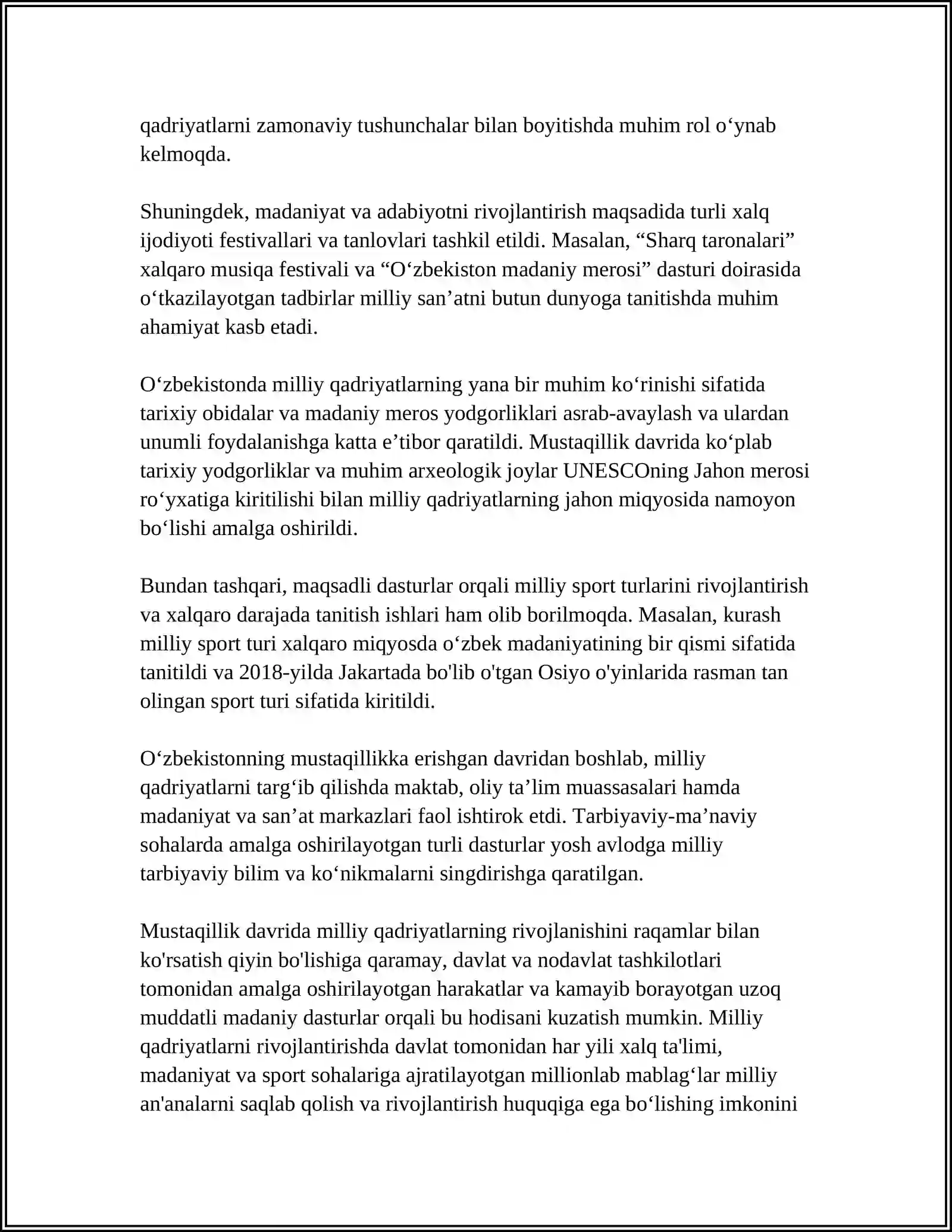 qadriyatlarni zamonaviy tushunchalar bilan boyitishda muhim rol o'ynab kelmoqda.

Shuningdek, madaniyat va adabiyotni rivojlantirish maqsadida turli xalq ijodiyoti festivallari va tanlovlari tashkil etildi. Masalan, "Sharq taronalari" xalqaro musiqa festivali va "O'zbekiston madaniy merosi" dasturi doirasida o'tkazilayotgan tadbirlar milliy san'atni butun dunyoga tanitishda muhim ahamiyat kasb etadi.

O'zbekistonda milliy qadriyatlarning yana bir muhim ko'rinishi sifatida tarixiy obidalar va madaniy meros yodgorliklari asrab-avaylash va ulardan unumli foydalanishga katta e'tibor qaratildi. Mustaqillik davrida ko'plab tarixiy yodgorliklar va muhim arxeologik joylar UNESCOning Jahon merosi ro'yxatiga kiritilishi bilan milliy qadriyatlarning jahon miqyosida namoyon bo'lishi amalga oshirildi.

Bundan tashqari, maqsadli dasturlar orqali milliy sport turlarini rivojlantirish va xalqaro darajada tanitish ishlari ham olib borilmoqda. Masalan, kurash milliy sport turi xalqaro miqyosda o'zbek madaniyatining bir qismi sifatida tanitildi va 2018-yilda Jakartada bo'lib o'tgan Osiyo o'yinlarida rasman tan olingan sport turi sifatida kiritildi.

O'zbekistonning mustaqillikka erishgan davridan boshlab, milliy qadriyatlarni targ'ib qilishda maktab, oliy ta'lim muassasalari hamda madaniyat va san'at markazlari faol ishtirok etdi. Tarbiyaviy-ma'naviy sohalarda amalga oshirilayotgan turli dasturlar yosh avlodga milliy tarbiyaviy bilim va ko'nikmalarni singdirishga qaratilgan.

Mustaqillik davrida milliy qadriyatlarning rivojlanishini raqamlar bilan ko'rsatish qiyin bo'lishiga qaramay, davlat va nodavlat tashkilotlari tomonidan amalga oshirilayotgan harakatlar va kamayib borayotgan uzoq muddatli madaniy dasturlar orqali bu hodisani kuzatish mumkin. Milliy qadriyatlarni rivojlantirishda davlat tomonidan har yili xalq ta'limi, madaniyat va sport sohalariga ajratilayotgan millionlab mablag'lar milliy an'analarni saqlab qolish va rivojlantirish huquqiga ega bo'lishing imkonini